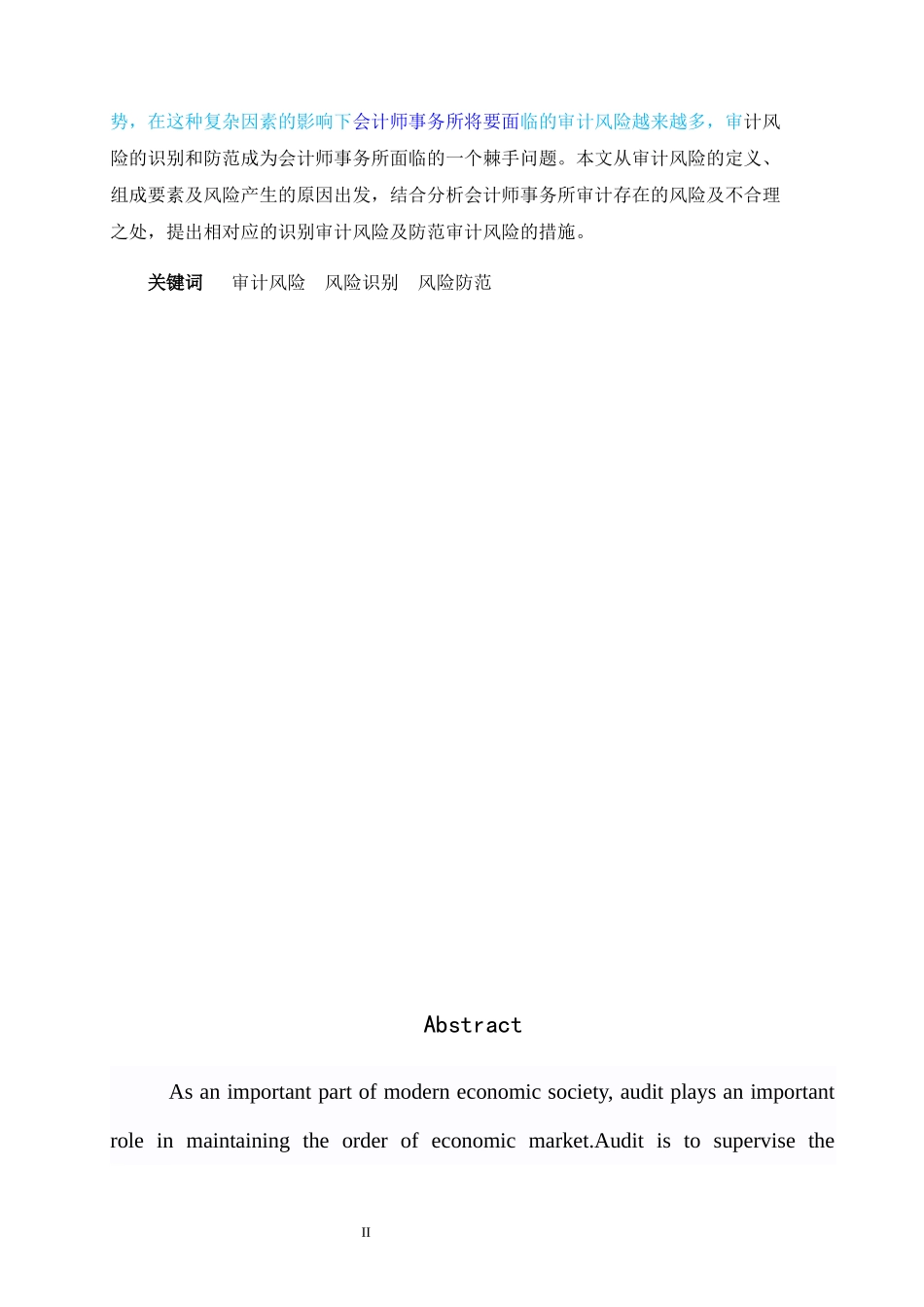 势，在这种复杂因素的影响下会计师事务所将要面临的审计风险越来越多，审计风险的识别和防范成为会计师事务所面临的一个棘手问题。本文从审计风险的定义、组成要素及风险产生的原因出发，结合分析会计师事务所审计存在的风险及不合理之处，提出相对应的识别审计风险及防范审计风险的措施。

关键词　审计风险　风险识别　风险防范

Abstract

As an important part of modern economic society, audit plays an important role in maintaining the order of economic market.Audit is to supervise the

II